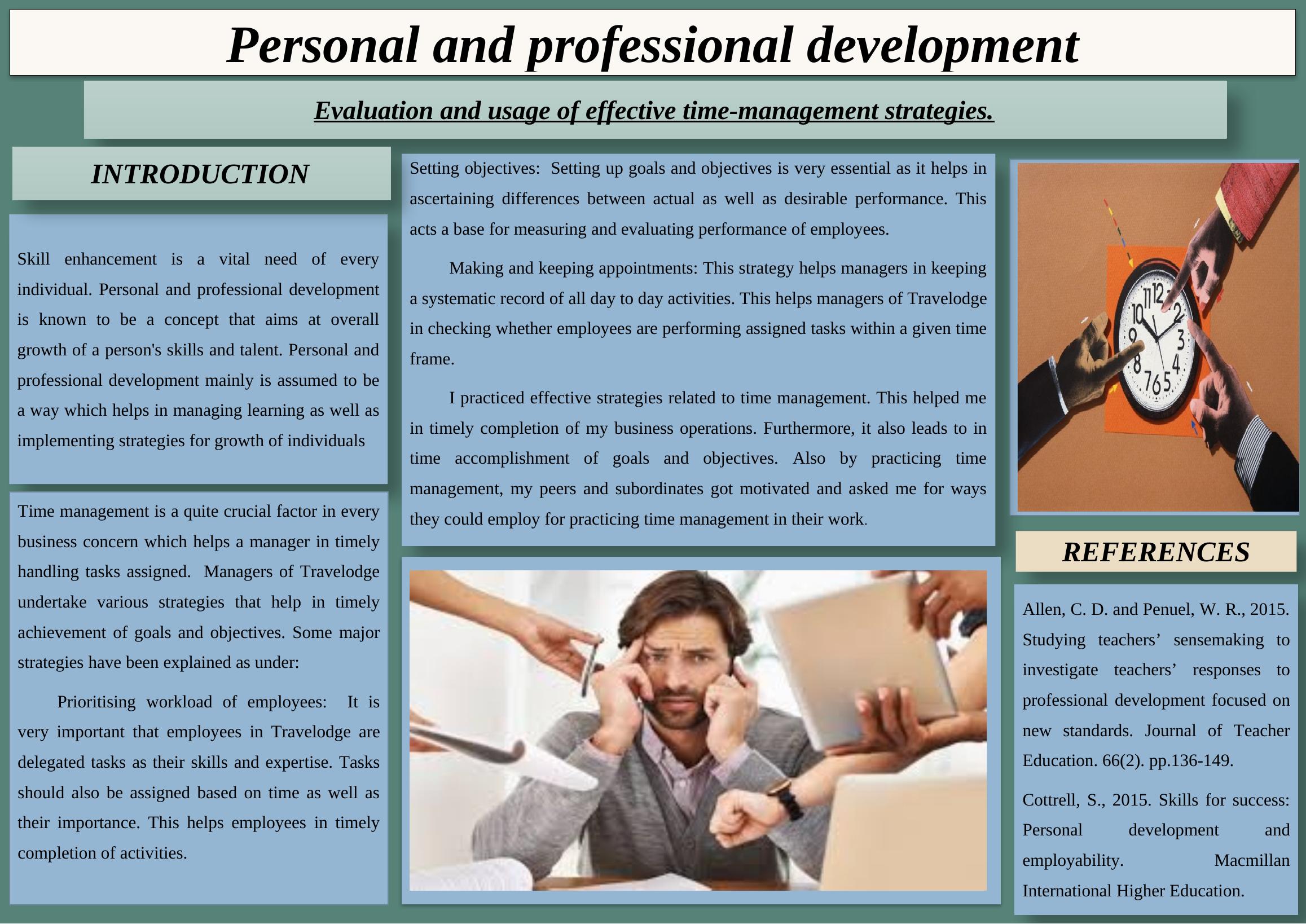 Personal and professional development

Evaluation and usage of effective time-management strategies.

INTRODUCTION

Skill enhancement is a vital need of every individual. Personal and professional development is known to be a concept that aims at overall growth of a person's skills and talent. Personal and professional development mainly is assumed to be a way which helps in managing learning as well as implementing strategies for growth of individuals

Time management is a quite crucial factor in every business concern which helps a manager in timely handling tasks assigned. Managers of Travelodge undertake various strategies that help in timely achievement of goals and objectives. Some major strategies have been explained as under:

Prioritising workload of employees: It is very important that employees in Travelodge are delegated tasks as their skills and expertise. Tasks should also be assigned based on time as well as their importance. This helps employees in timely completion of activities.

Setting objectives: Setting up goals and objectives is very essential as it helps in ascertaining differences between actual as well as desirable performance. This acts a base for measuring and evaluating performance of employees.

Making and keeping appointments: This strategy helps managers in keeping a systematic record of all day to day activities. This helps managers of Travelodge in checking whether employees are performing assigned tasks within a given time frame.

I practiced effective strategies related to time management. This helped me in timely completion of my business operations. Furthermore, it also leads to in time accomplishment of goals and objectives. Also by practicing time management, my peers and subordinates got motivated and asked me for ways they could employ for practicing time management in their work.

REFERENCES

Allen, C. D. and Penuel, W. R., 2015. Studying teachers' sensemaking to investigate teachers' responses to professional development focused on new standards. Journal of Teacher Education. 66(2). pp.136-149.

Cottrell, S., 2015. Skills for success: Personal development and employability. Macmillan International Higher Education.